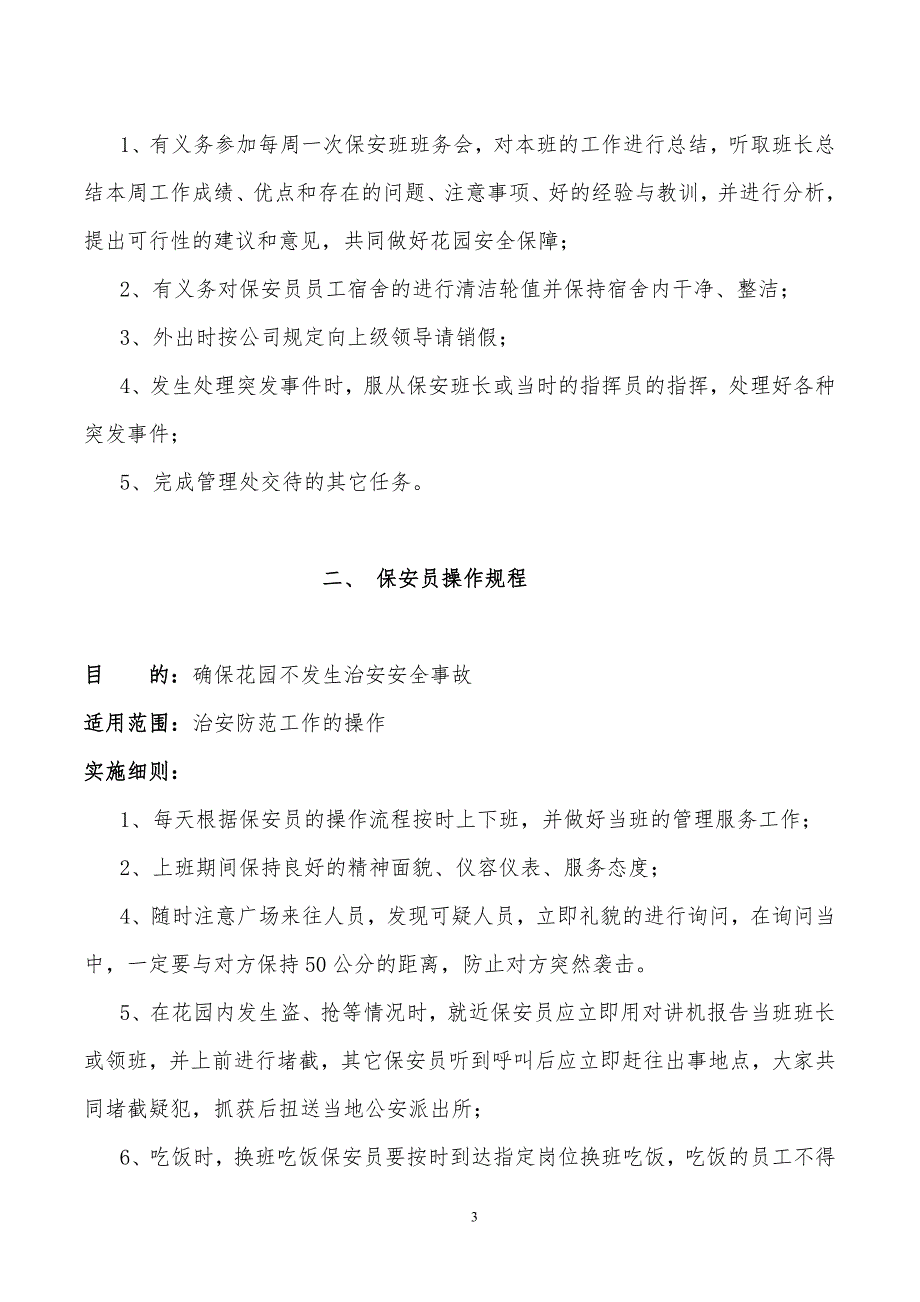 1、有义务参加每周一次保安班班务会，对本班的工作进行总结，听取班长总结本周工作成绩、优点和存在的问题、注意事项、好的经验与教训，并进行分析，提出可行性的建议和意见，共同做好花园安全保障；

2、有义务对保安员员工宿舍的进行清洁轮值并保持宿舍内干净、整洁；

3、外出时按公司规定向上级领导请销假；

4、发生处理突发事件时，服从保安班长或当时的指挥员的指挥，处理好各种突发事件；

5、完成管理处交待的其它任务。

二、 保安员操作规程

目　　的：确保花园不发生治安安全事故

适用范围：治安防范工作的操作

实施细则：

1、每天根据保安员的操作流程按时上下班，并做好当班的管理服务工作；

2、上班期间保持良好的精神面貌、仪容仪表、服务态度；

4、随时注意广场来往人员，发现可疑人员，立即礼貌的进行询问，在询问当中，一定要与对方保持50公分的距离，防止对方突然袭击。

5、在花园内发生盗、抢等情况时，就近保安员应立即用对讲机报告当班班长或领班，并上前进行堵截，其它保安员听到呼叫后应立即赶往出事地点，大家共同堵截疑犯，抓获后扭送当地公安派出所；

6、吃饭时，换班吃饭保安员要按时到达指定岗位换班吃饭，吃饭的员工不得

3